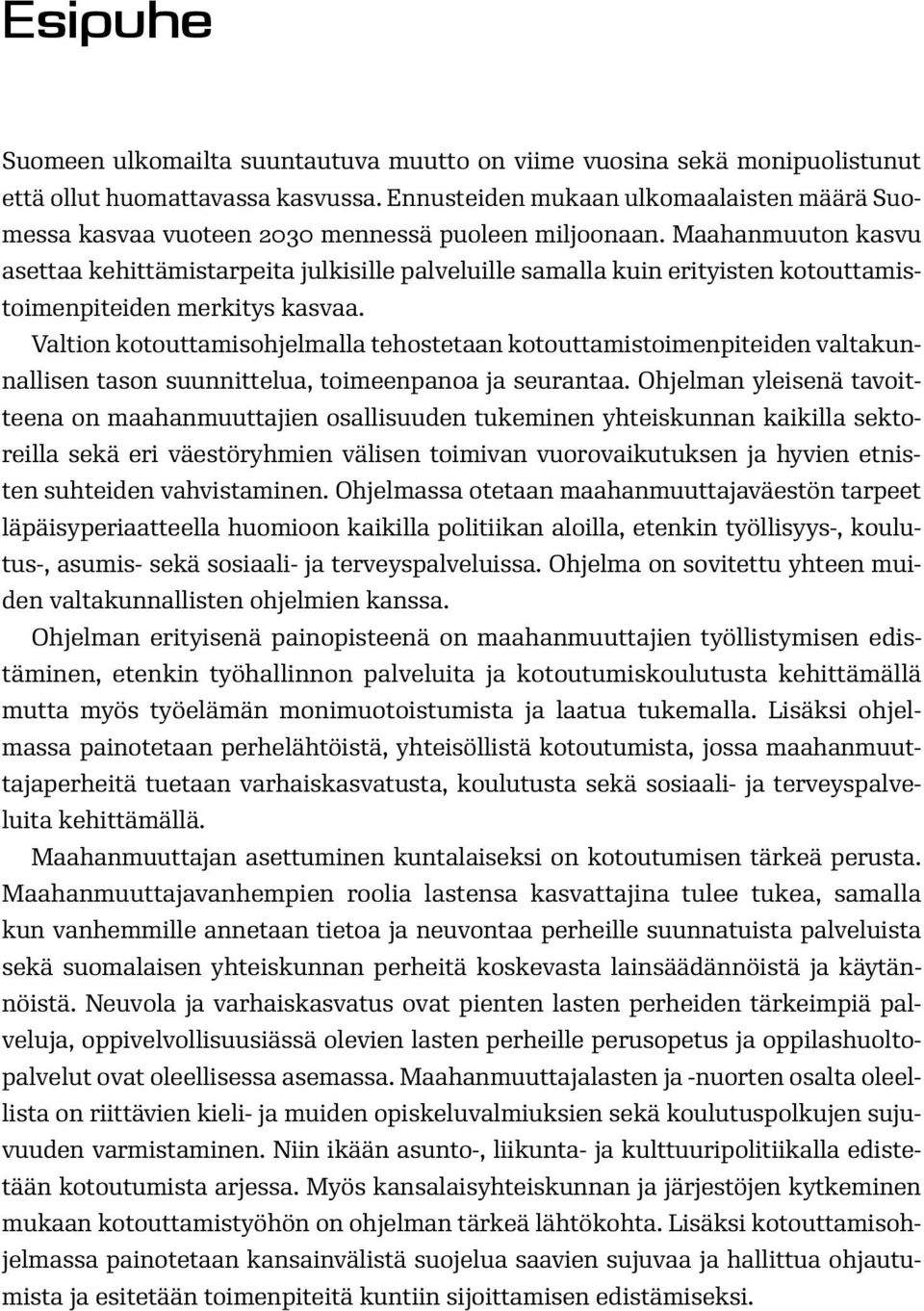 Esipuhe

Suomeen ulkomailta suuntautuva muutto on viime vuosina sekä monipuolistunut että ollut huomattavassa kasvussa. Ennusteiden mukaan ulkomaalaisten määrä Suomessa kasvaa vuoteen 2030 mennessä puoleen miljoonaan. Maahanmuuton kasvu asettaa kehittämistarpeita julkisille palveluille samalla kuin erityisten kotouttamistoimenpiteiden merkitys kasvaa.

Valtion kotouttamisohjelmalla tehostetaan kotouttamistoimenpiteiden valtakunnallisen tason suunnittelua, toimeenpanoa ja seurantaa. Ohjelman yleisenä tavoitteena on maahanmuuttajien osallisuuden tukeminen yhteiskunnan kaikilla sektoreilla sekä eri väestöryhmien välisen toimivan vuorovaikutuksen ja hyvien etnisten suhteiden vahvistaminen. Ohjelmassa otetaan maahanmuuttajaväestön tarpeet läpäisyperiaatteella huomioon kaikilla politiikan aloilla, etenkin työllisyys-, koulutus-, asumis- sekä sosiaali- ja terveyspalveluissa. Ohjelma on sovitettu yhteen muiden valtakunnallisten ohjelmien kanssa.

Ohjelman erityisenä painopisteenä on maahanmuuttajien työllistymisen edistäminen, etenkin työhallinnon palveluita ja kotoutumiskoulutusta kehittämällä mutta myös työelämän monimuotoistumista ja laatua tukemalla. Lisäksi ohjelmassa painotetaan perhelähtöistä, yhteisöllistä kotoutumista, jossa maahanmuuttajaperheitä tuetaan varhaiskasvatusta, koulutusta sekä sosiaali- ja terveyspalveluita kehittämällä.

Maahanmuuttajan asettuminen kuntalaiseksi on kotoutumisen tärkeä perusta. Maahanmuuttajavanhempien roolia lastensa kasvattajina tulee tukea, samalla kun vanhemmille annetaan tietoa ja neuvontaa perheille suunnatuista palveluista sekä suomalaisen yhteiskunnan perheitä koskevasta lainsäädännöistä ja käytännöistä. Neuvola ja varhaiskasvatus ovat pienten lasten perheiden tärkeimpiä palveluja, oppivelvollisuusiässä olevien lasten perheille perusopetus ja oppilashuoltopalvelut ovat oleellisessa asemassa. Maahanmuuttajalasten ja -nuorten osalta oleellista on riittävien kieli- ja muiden opiskeluvalmiuksien sekä koulutuspolkujen sujuvuuden varmistaminen. Niin ikään asunto-, liikunta- ja kulttuuripolitiikalla edistetään kotoutumista arjessa. Myös kansalaisyhteiskunnan ja järjestöjen kytkeminen mukaan kotouttamistyöhön on ohjelman tärkeä lähtökohta. Lisäksi kotouttamisohjelmassa painotetaan kansainvälistä suojelua saavien sujuvaa ja hallittua ohjautumista ja esitetään toimenpiteitä kuntiin sijoittamisen edistämiseksi.